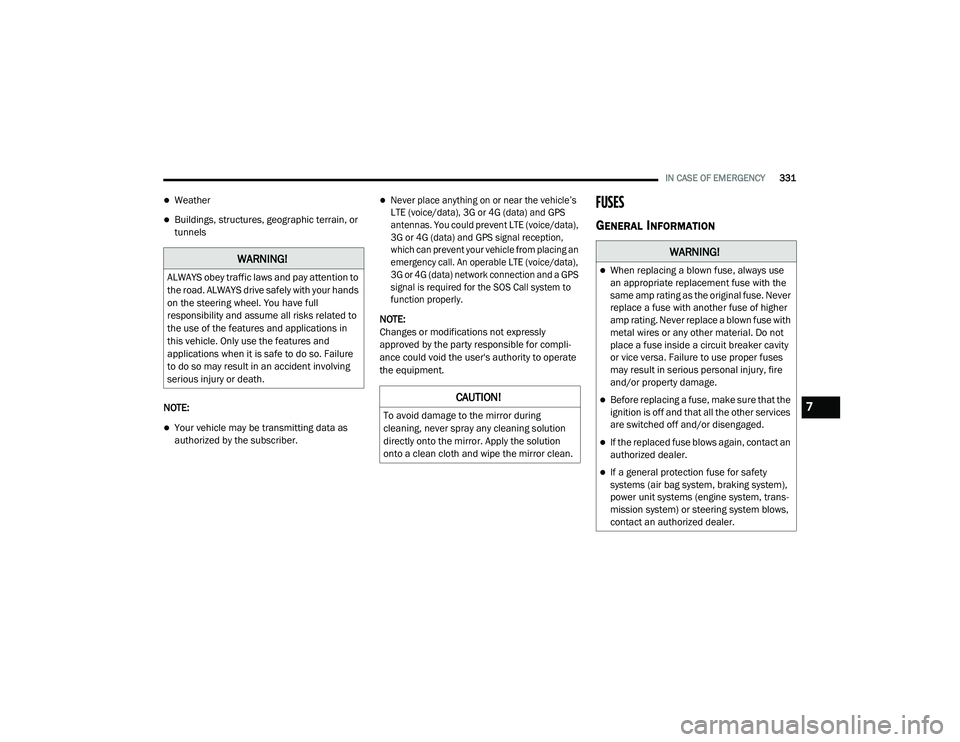 IN CASE OF EMERGENCY 331

Weather

Buildings, structures, geographic terrain, or tunnels

WARNING!

ALWAYS obey traffic laws and pay attention to the road. ALWAYS drive safely with your hands on the steering wheel. You have full responsibility and assume all risks related to the use of the features and applications in this vehicle. Only use the features and applications when it is safe to do so. Failure to do so may result in an accident involving serious injury or death.

NOTE:

Your vehicle may be transmitting data as authorized by the subscriber.

Never place anything on or near the vehicle's LTE (voice/data), 3G or 4G (data) and GPS antennas. You could prevent LTE (voice/data), 3G or 4G (data) and GPS signal reception, which can prevent your vehicle from placing an emergency call. An operable LTE (voice/data), 3G or 4G (data) network connection and a GPS signal is required for the SOS Call system to function properly.

NOTE:
Changes or modifications not expressly approved by the party responsible for compliance could void the user's authority to operate the equipment.

CAUTION!

To avoid damage to the mirror during cleaning, never spray any cleaning solution directly onto the mirror. Apply the solution onto a clean cloth and wipe the mirror clean.

FUSES

GENERAL INFORMATION

WARNING!

When replacing a blown fuse, always use an appropriate replacement fuse with the same amp rating as the original fuse. Never replace a fuse with another fuse of higher amp rating. Never replace a blown fuse with metal wires or any other material. Do not place a fuse inside a circuit breaker cavity or vice versa. Failure to use proper fuses may result in serious personal injury, fire and/or property damage.

Before replacing a fuse, make sure that the ignition is off and that all the other services are switched off and/or disengaged.

If the replaced fuse blows again, contact an authorized dealer.

If a general protection fuse for safety systems (air bag system, braking system), power unit systems (engine system, transmission system) or steering system blows, contact an authorized dealer.

7

carmanualsonline.info